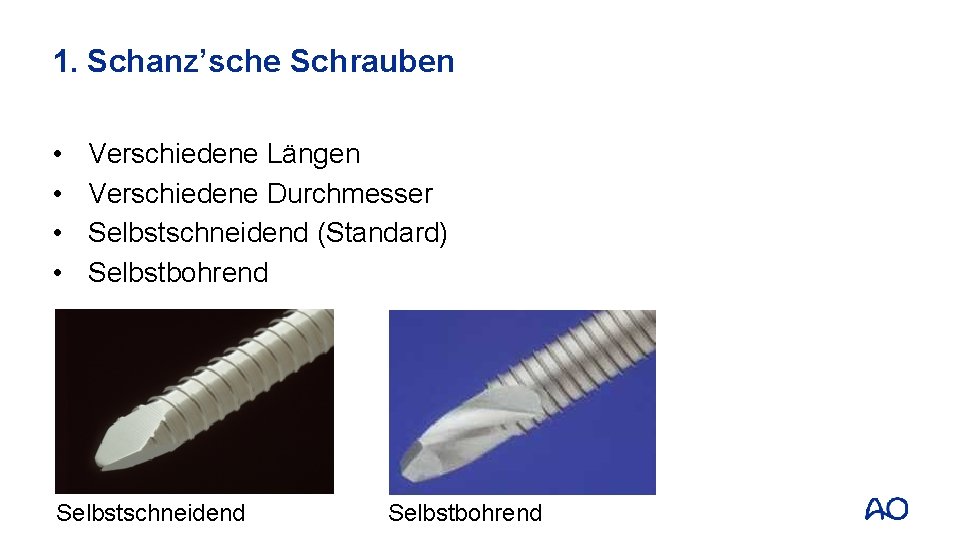 1. Schanz'sche Schrauben

• Verschiedene Längen
• Verschiedene Durchmesser
• Selbstschneidend (Standard)
• Selbstbohrend

Selbstschneidend

Selbstbohrend

AO